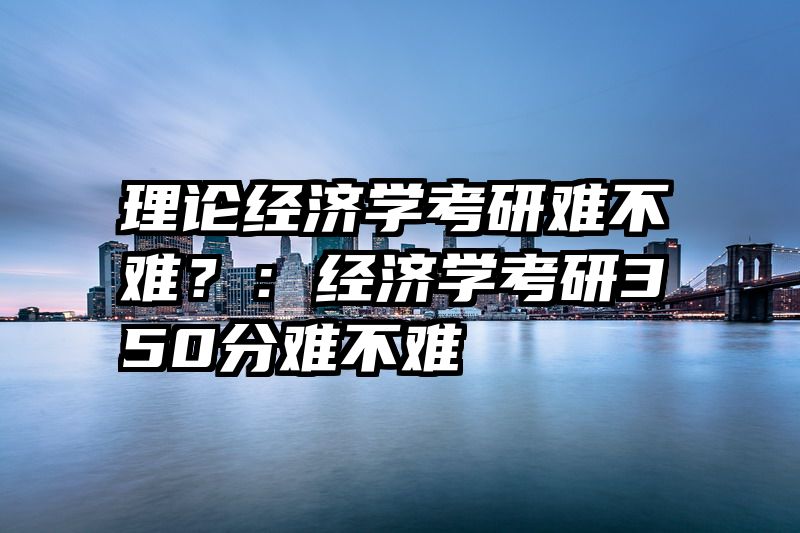 理论经济学考研难不难？：经济学考研350分难不难